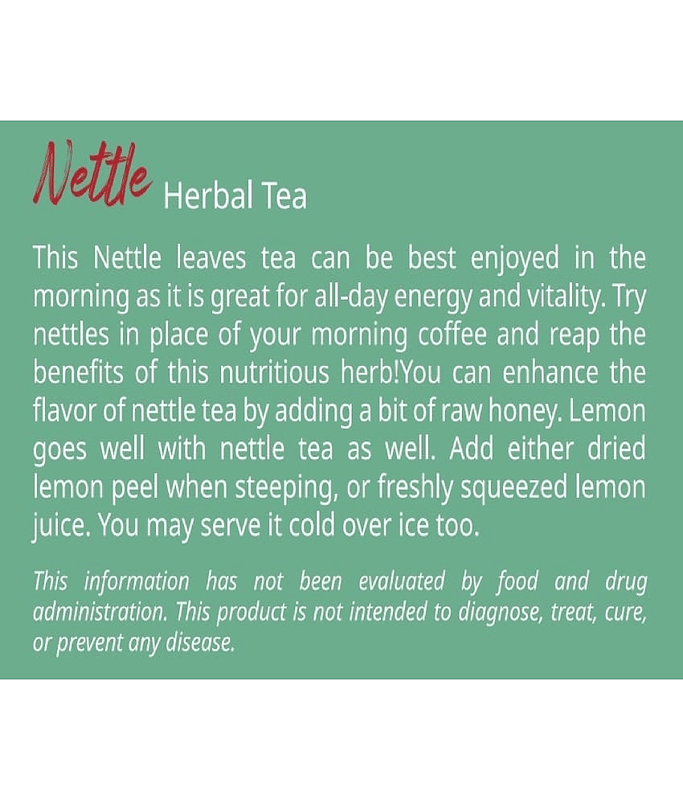 Nettle Herbal Tea

This Nettle leaves tea can be best enjoyed in the morning as it is great for all-day energy and vitality. Try nettles in place of your morning coffee and reap the benefits of this nutritious herb!You can enhance the flavor of nettle tea by adding a bit of raw honey. Lemon goes well with nettle tea as well. Add either dried lemon peel when steeping, or freshly squeezed lemon juice. You may serve it cold over ice too.

This information has not been evaluated by food and drug administration. This product is not intended to diagnose, treat, cure, or prevent any disease.